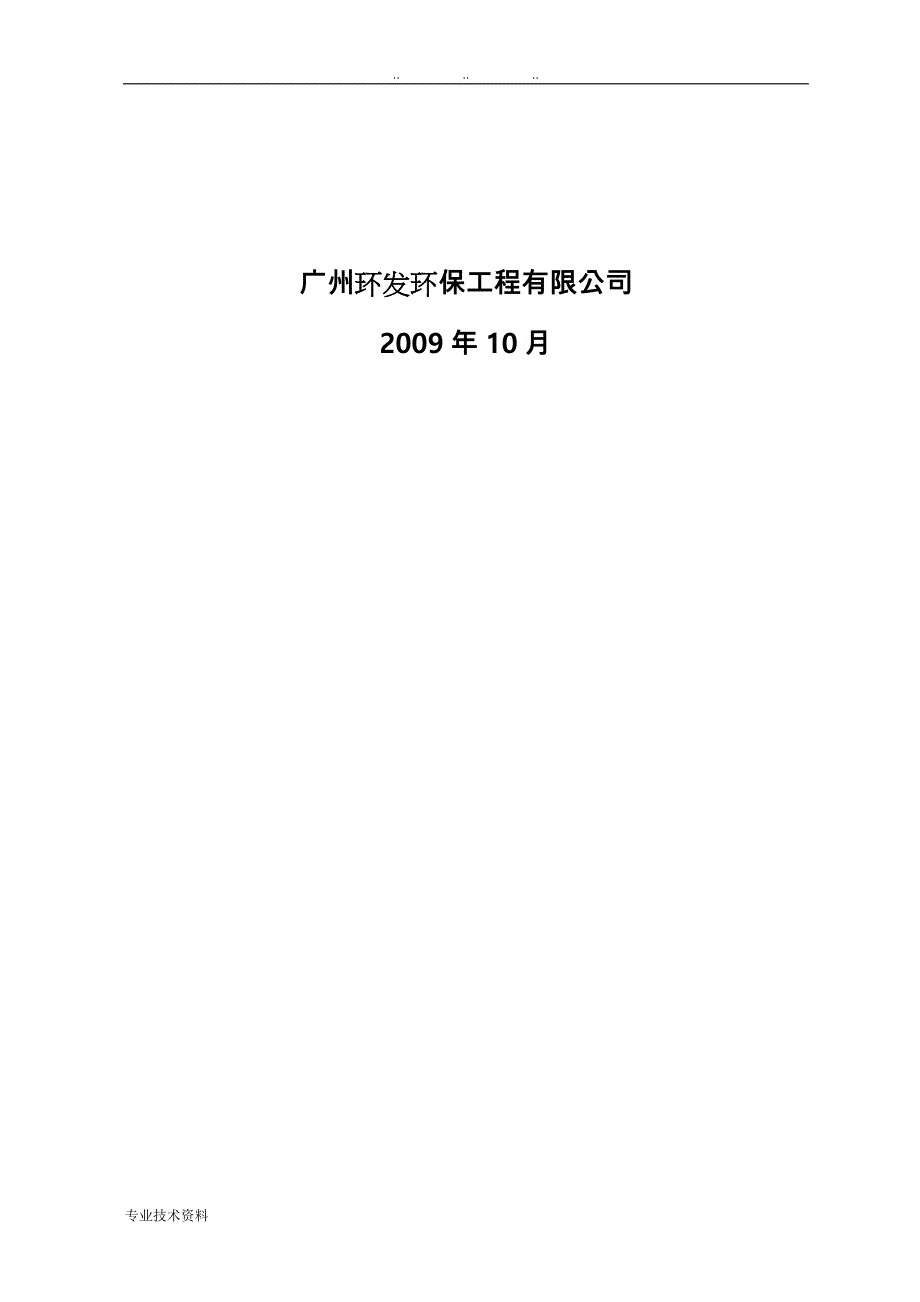 .. .. ..

广州环发环保工程有限公司

2009 年 10 月

专业技术资料